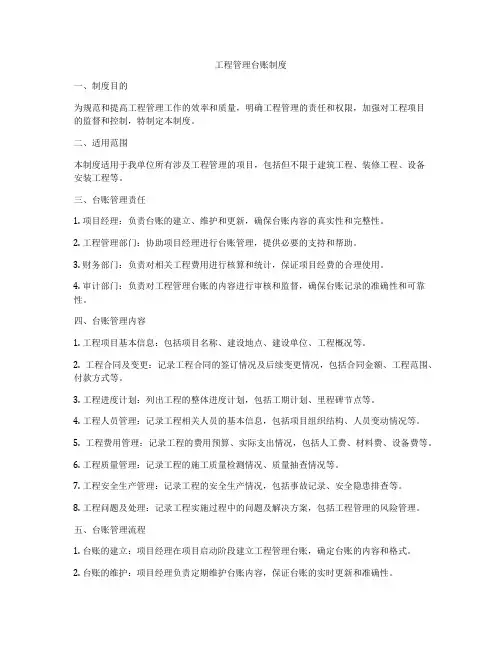 工程管理台账制度

一、制度目的

为规范和提高工程管理工作的效率和质量，明确工程管理的责任和权限，加强对工程项目的监督和控制，特制定本制度。

二、适用范围

本制度适用于我单位所有涉及工程管理的项目，包括但不限于建筑工程、装修工程、设备安装工程等。

三、台账管理责任

1. 项目经理：负责台账的建立、维护和更新，确保台账内容的真实性和完整性。

2. 工程管理部门：协助项目经理进行台账管理，提供必要的支持和帮助。

3. 财务部门：负责对相关工程费用进行核算和统计，保证项目经费的合理使用。

4. 审计部门：负责对工程管理台账的内容进行审核和监督，确保台账记录的准确性和可靠性。

四、台账管理内容

1. 工程项目基本信息：包括项目名称、建设地点、建设单位、工程概况等。

2. 工程合同及变更：记录工程合同的签订情况及后续变更情况，包括合同金额、工程范围、付款方式等。

3. 工程进度计划：列出工程的整体进度计划，包括工期计划、里程碑节点等。

4. 工程人员管理：记录工程相关人员的基本信息，包括项目组织结构、人员变动情况等。

5. 工程费用管理：记录工程的费用预算、实际支出情况，包括人工费、材料费、设备费等。

6. 工程质量管理：记录工程的施工质量检测情况、质量抽查情况等。

7. 工程安全生产管理：记录工程的安全生产情况，包括事故记录、安全隐患排查等。

8. 工程问题及处理：记录工程实施过程中的问题及解决方案，包括工程管理的风险管理。

五、台账管理流程

1. 台账的建立：项目经理在项目启动阶段建立工程管理台账，确定台账的内容和格式。

2. 台账的维护：项目经理负责定期维护台账内容，保证台账的实时更新和准确性。